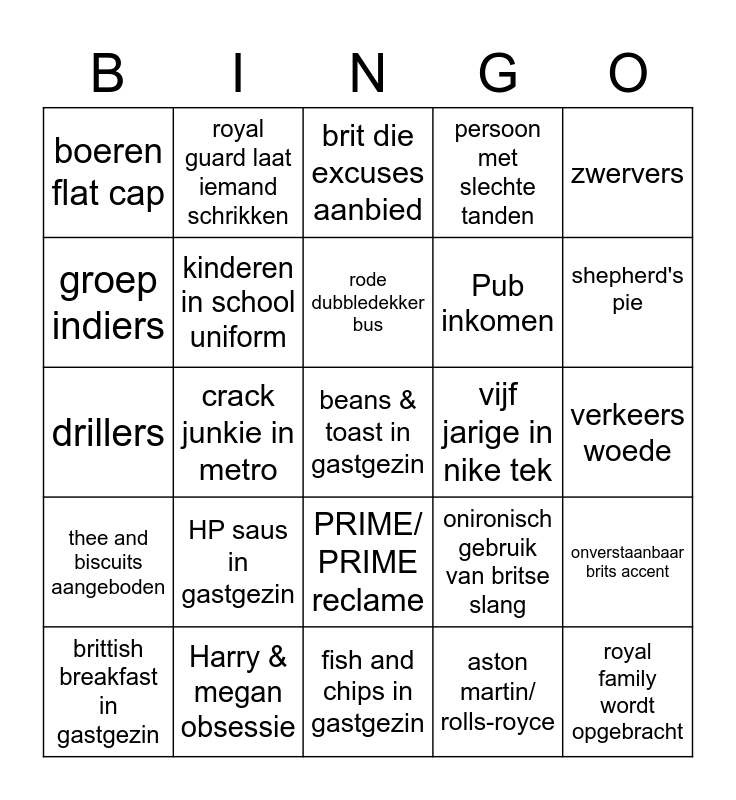 | B | I | N | G | O |
|---|---|---|---|---|
| boeren flat cap | royal guard laat iemand schrikken | brit die excuses aanbied | persoon met slechte tanden | zwervers |
| groep indiers | kinderen in school uniform | rode dubbledekker bus | Pub inkomen | shepherd's pie |
| drillers | crack junkie in metro | beans & toast in gastgezin | vijf jarige in nike tek | verkeers woede |
| thee and biscuits aangeboden | HP saus in gastgezin | PRIME/ PRIME reclame | onironisch gebruik van britse slang | onverstaanbaar brits accent |
| brittish breakfast in gastgezin | Harry & megan obsessie | fish and chips in gastgezin | aston martin/ rolls-royce | royal family wordt opgebracht |